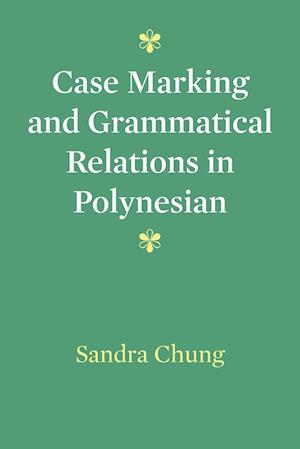 Case Marking and Grammatical Relations in Polynesian

Sandra Chung